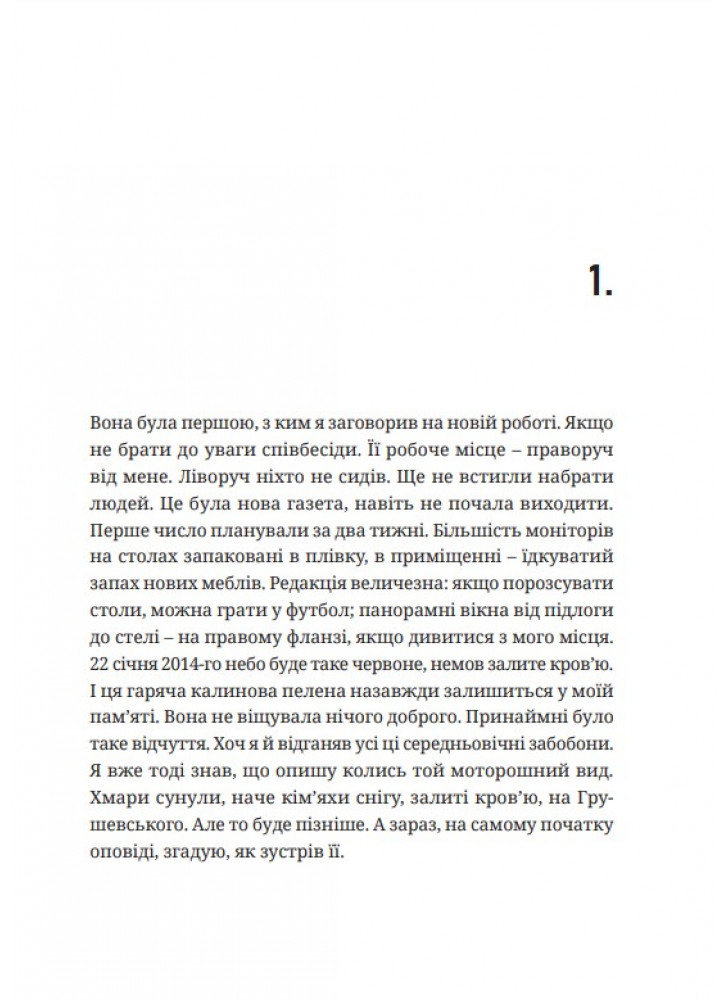 1.

Вона була першою, з ким я заговорив на новій роботі. Якщо не брати до уваги співбесіди. Її робоче місце – праворуч від мене. Ліворуч ніхто не сидів. Ще не встигли набрати людей. Це була нова газета, навіть не почала виходити. Перше число планували за два тижні. Більшість моніторів на столах запаковані в плівку, в приміщенні – їдкуватий запах нових меблів. Редакція величезна: якщо порозсувати столи, можна грати у футбол; панорамні вікна від підлоги до стелі – на правому фланзі, якщо дивитися з мого місця. 22 січня 2014-го небо буде таке червоне, немов залите кров'ю. І ця гаряча калинова пелена назавжди залишиться у моїй пам'яті. Вона не віщувала нічого доброго. Принаймні було таке відчуття. Хоч я й відганяв усі ці середньовічні забобони. Я вже тоді знав, що опишу колись той моторошний вид. Хмари сунули, наче кім'яхи снігу, залиті кров'ю, на Грушевського. Але то буде пізніше. А зараз, на самому початку оповіді, згадую, як зустрів її.